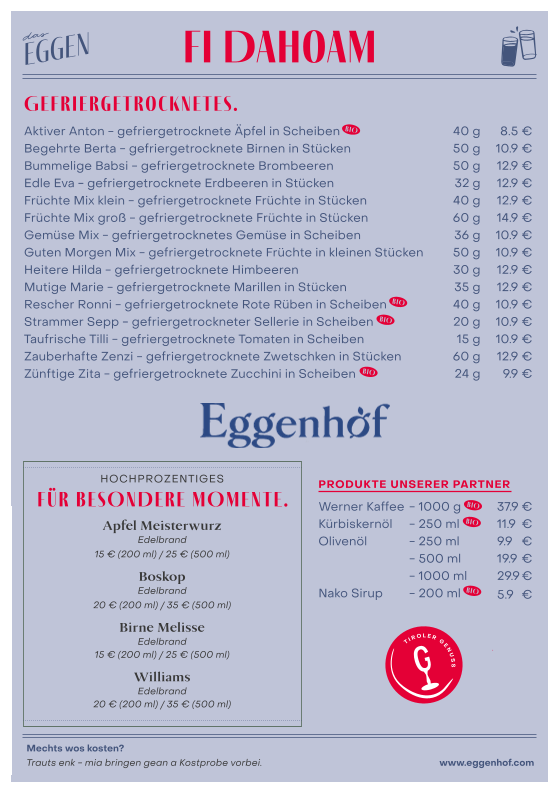 das EGGEN

FI DAHOAM

GEFRIERGETROCKNETES.

| | | |
|---|---|---|
| Aktiver Anton – gefriergetrocknete Äpfel in Scheiben BIO | 40 g | 8.5 € |
| Begehrte Berta – gefriergetrocknete Birnen in Stücken | 50 g | 10.9 € |
| Bummelige Babsi – gefriergetrocknete Brombeeren | 50 g | 12.9 € |
| Edle Eva – gefriergetrocknete Erdbeeren in Stücken | 32 g | 12.9 € |
| Früchte Mix klein – gefriergetrocknete Früchte in Stücken | 40 g | 12.9 € |
| Früchte Mix groß – gefriergetrocknete Früchte in Stücken | 60 g | 14.9 € |
| Gemüse Mix – gefriergetrocknetes Gemüse in Scheiben | 36 g | 10.9 € |
| Guten Morgen Mix – gefriergetrocknete Früchte in kleinen Stücken | 50 g | 10.9 € |
| Heitere Hilda – gefriergetrocknete Himbeeren | 30 g | 12.9 € |
| Mutige Marie – gefriergetrocknete Marillen in Stücken | 35 g | 12.9 € |
| Rescher Ronni – gefriergetrocknete Rote Rüben in Scheiben BIO | 40 g | 10.9 € |
| Strammer Sepp – gefriergetrockneter Sellerie in Scheiben BIO | 20 g | 10.9 € |
| Taufrische Tilli – gefriergetrocknete Tomaten in Scheiben | 15 g | 10.9 € |
| Zauberhafte Zenzi – gefriergetrocknete Zwetschken in Stücken | 60 g | 12.9 € |
| Zünftige Zita – gefriergetrocknete Zucchini in Scheiben BIO | 24 g | 9.9 € |

Eggenhof

HOCHPROZENTIGES
FÜR BESONDERE MOMENTE.

Apfel Meisterwurz
Edelbrand
15 € (200 ml) / 25 € (500 ml)

Boskop
Edelbrand
20 € (200 ml) / 35 € (500 ml)

Birne Melisse
Edelbrand
15 € (200 ml) / 25 € (500 ml)

Williams
Edelbrand
20 € (200 ml) / 35 € (500 ml)

PRODUKTE UNSERER PARTNER

| | | |
|---|---|---|
| Werner Kaffee | – 1000 g BIO | 37.9 € |
| Kürbiskernöl | – 250 ml BIO | 11.9 € |
| Olivenöl | – 250 ml | 9.9 € |
| | – 500 ml | 19.9 € |
| | – 1000 ml | 29.9 € |
| Nako Sirup | – 200 ml BIO | 5.9 € |

TIROLER GENUSS

Mechts wos kosten?
Trauts enk – mia bringen gean a Kostprobe vorbei.

www.eggenhof.com